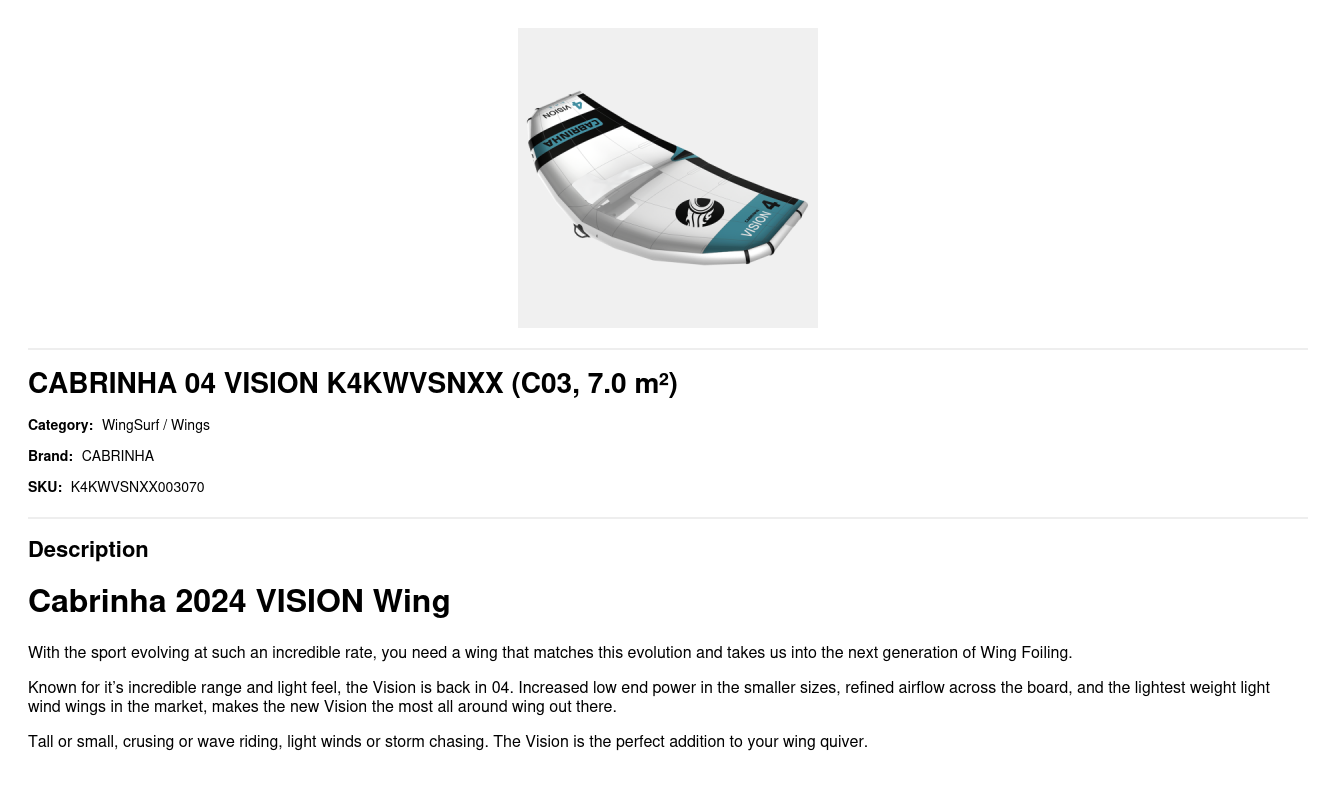 CABRINHA 04 VISION K4KWVSNXX (C03, 7.0 m²)

Category: WingSurf / Wings

Brand: CABRINHA

SKU: K4KWVSNXX003070

Description

Cabrinha 2024 VISION Wing

With the sport evolving at such an incredible rate, you need a wing that matches this evolution and takes us into the next generation of Wing Foiling.

Known for it's incredible range and light feel, the Vision is back in 04. Increased low end power in the smaller sizes, refined airflow across the board, and the lightest weight light wind wings in the market, makes the new Vision the most all around wing out there.

Tall or small, crusing or wave riding, light winds or storm chasing. The Vision is the perfect addition to your wing quiver.